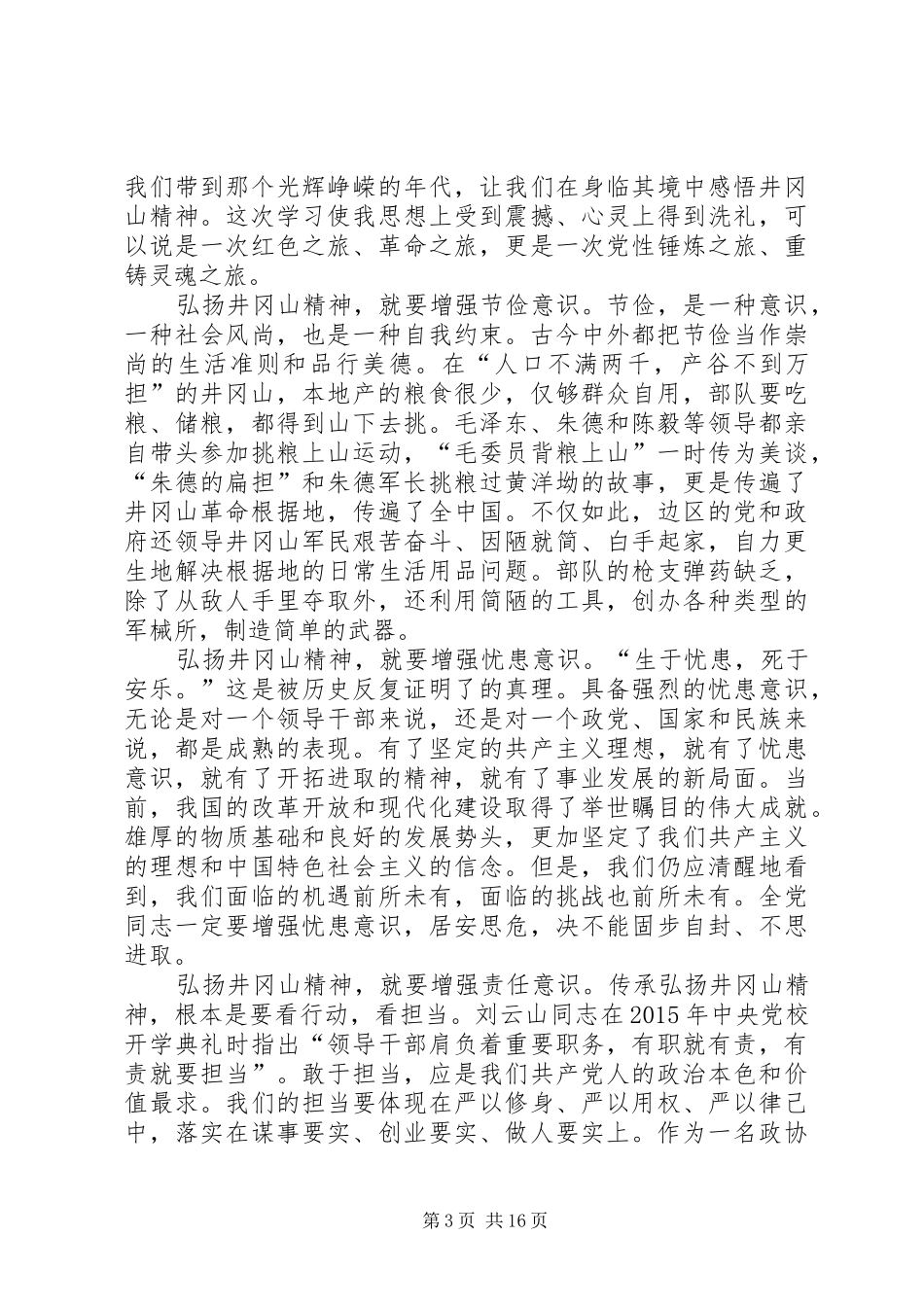 我们带到那个光辉峥嵘的年代，让我们在身临其境中感悟井冈山精神。这次学习使我思想上受到震撼、心灵上得到洗礼，可以说是一次红色之旅、革命之旅，更是一次党性锤炼之旅、重铸灵魂之旅。

弘扬井冈山精神，就要增强节俭意识。节俭，是一种意识，一种社会风尚，也是一种自我约束。古今中外都把节俭当作崇尚的生活准则和品行美德。在“人口不满两千，产谷不到万担”的井冈山，本地产的粮食很少，仅够群众自用，部队要吃粮、储粮，都得到山下去挑。毛泽东、朱德和陈毅等领导都亲自带头参加挑粮上山运动，“毛委员背粮上山”一时传为美谈，“朱德的扁担”和朱德军长挑粮过黄洋坳的故事，更是传遍了井冈山革命根据地，传遍了全中国。不仅如此，边区的党和政府还领导井冈山军民艰苦奋斗、因陋就简、白手起家，自力更生地解决根据地的日常生活用品问题。部队的枪支弹药缺乏，除了从敌人手里夺取外，还利用简陋的工具，创办各种类型的军械所，制造简单的武器。

弘扬井冈山精神，就要增强忧患意识。“生于忧患，死于安乐。”这是被历史反复证明了的真理。具备强烈的忧患意识，无论是对一个领导干部来说，还是对一个政党、国家和民族来说，都是成熟的表现。有了坚定的共产主义理想，就有了忧患意识，就有了开拓进取的精神，就有了事业发展的新局面。当前，我国的改革开放和现代化建设取得了举世瞩目的伟大成就。雄厚的物质基础和良好的发展势头，更加坚定了我们共产主义的理想和中国特色社会主义的信念。但是，我们仍应清醒地看到，我们面临的机遇前所未有，面临的挑战也前所未有。全党同志一定要增强忧患意识，居安思危，决不能固步自封、不思进取。

弘扬井冈山精神，就要增强责任意识。传承弘扬井冈山精神，根本是要看行动，看担当。刘云山同志在2015年中央党校开学典礼时指出“领导干部肩负着重要职务，有职就有责，有责就要担当”。敢于担当，应是我们共产党人的政治本色和价值最求。我们的担当要体现在严以修身、严以用权、严以律己中，落实在谋事要实、创业要实、做人要实上。作为一名政协

第3页 共16页